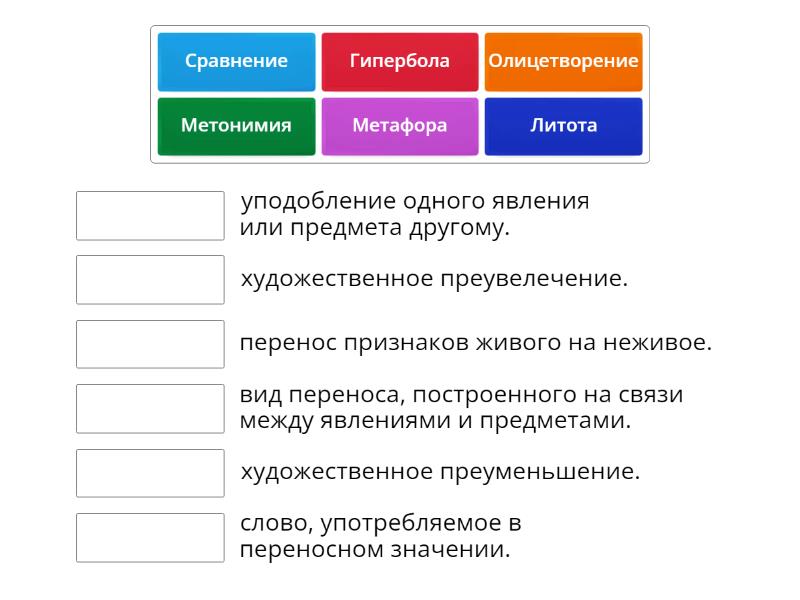 Сравнение
Гипербола
Олицетворение
Метонимия
Метафора
Литота

уподобление одного явления или предмета другому.

художественное преувелечение.

перенос признаков живого на неживое.

вид переноса, построенного на связи между явлениями и предметами.

художественное преуменьшение.

слово, употребляемое в переносном значении.